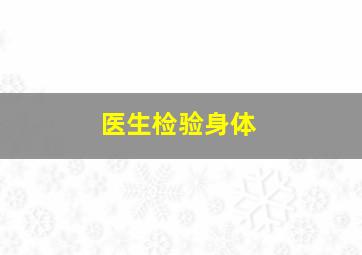 医生检验身体